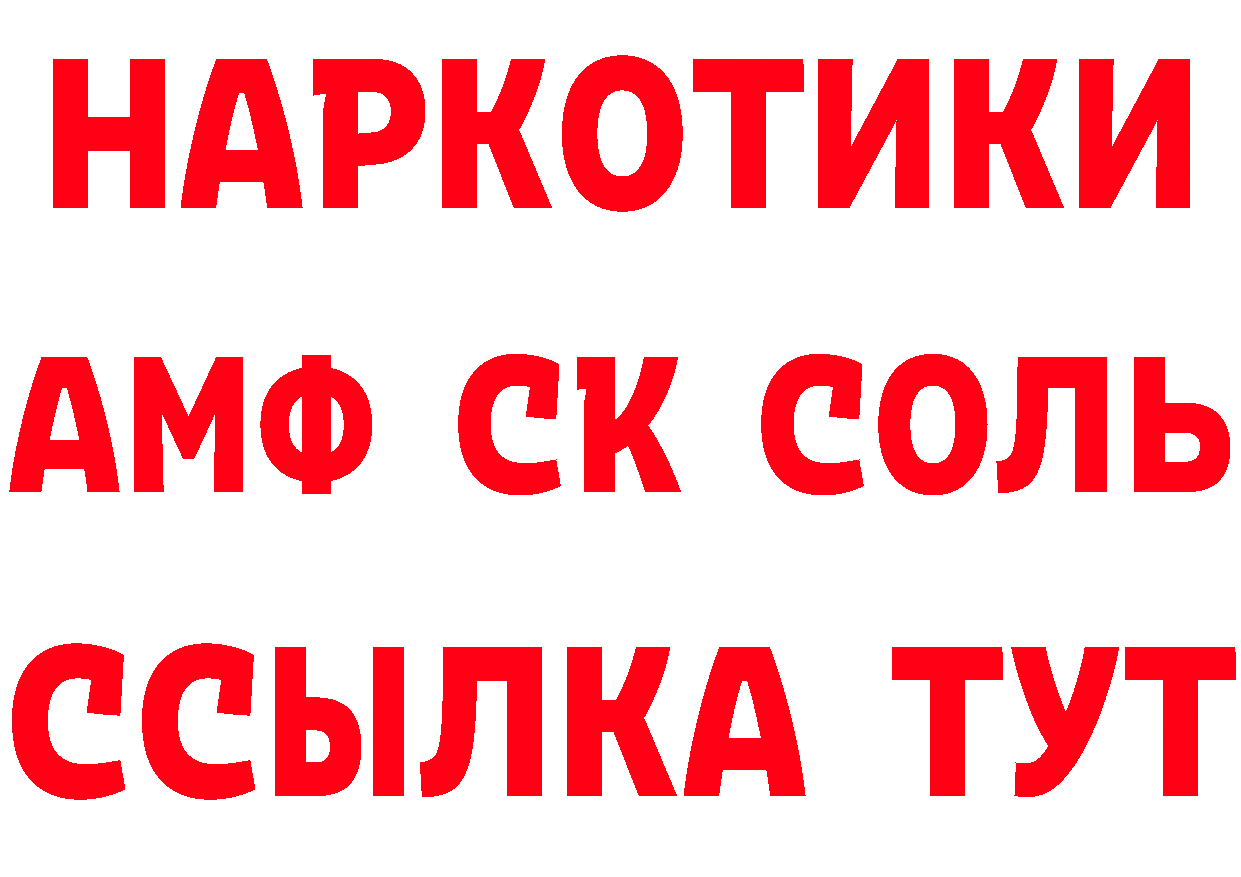 НАРКОТИКИ
АМФ СК СОЛЬ
ССЫЛКА ТУТ